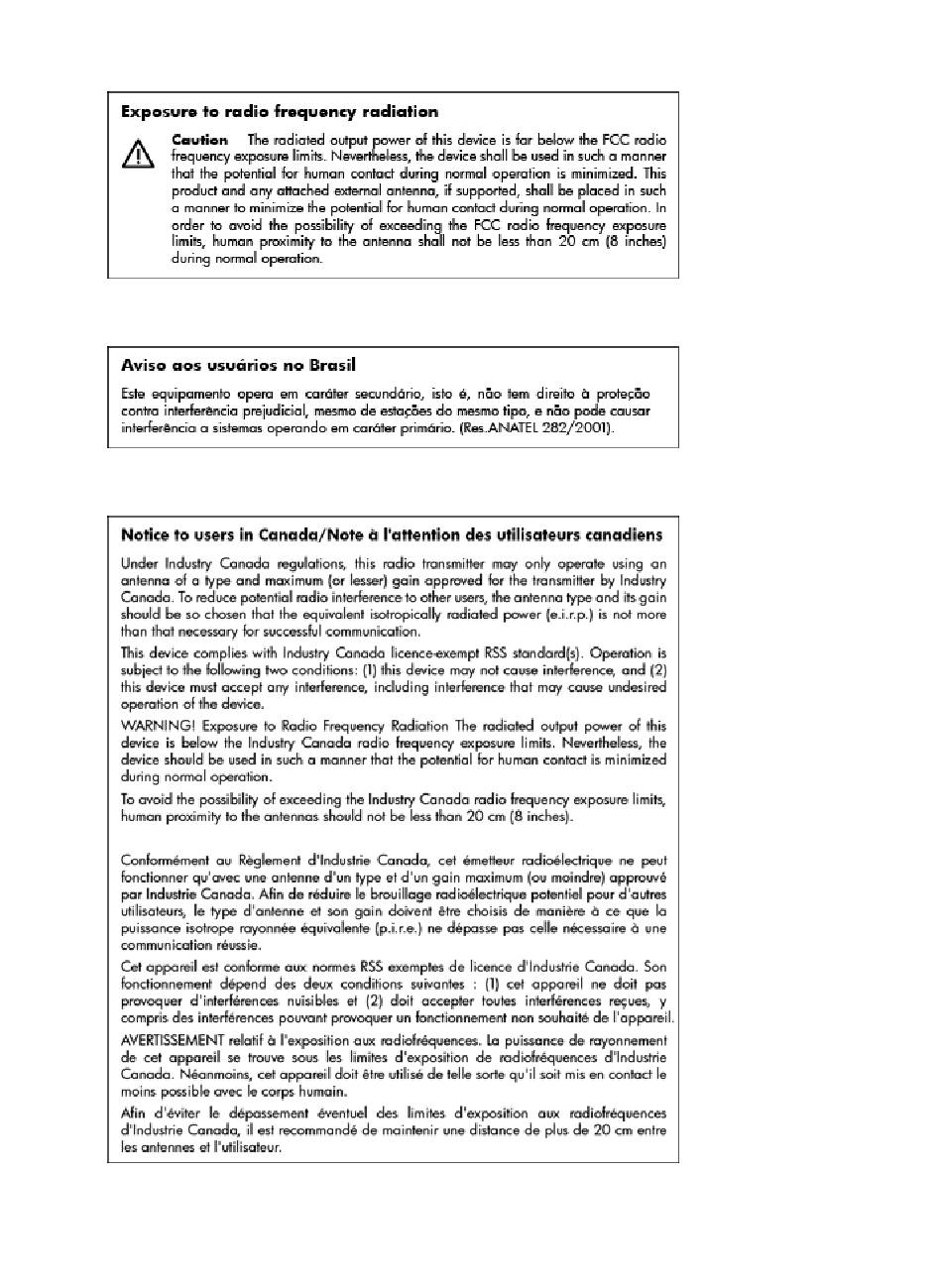 Exposure to radio frequency radiation

Caution The radiated output power of this device is far below the FCC radio frequency exposure limits. Nevertheless, the device shall be used in such a manner that the potential for human contact during normal operation is minimized. This product and any attached external antenna, if supported, shall be placed in such a manner to minimize the potential for human contact during normal operation. In order to avoid the possibility of exceeding the FCC radio frequency exposure limits, human proximity to the antenna shall not be less than 20 cm (8 inches) during normal operation.

Aviso aos usuários no Brasil

Este equipamento opera em caráter secundário, isto é, não tem direito à proteção contra interferência prejudicial, mesmo de estações do mesmo tipo, e não pode causar interferência a sistemas operando em caráter primário. (Res.ANATEL 282/2001).

Notice to users in Canada/Note à l'attention des utilisateurs canadiens

Under Industry Canada regulations, this radio transmitter may only operate using an antenna of a type and maximum (or lesser) gain approved for the transmitter by Industry Canada. To reduce potential radio interference to other users, the antenna type and its gain should be so chosen that the equivalent isotropically radiated power (e.i.r.p.) is not more than that necessary for successful communication.

This device complies with Industry Canada licence-exempt RSS standard(s). Operation is subject to the following two conditions: (1) this device may not cause interference, and (2) this device must accept any interference, including interference that may cause undesired operation of the device.

WARNING! Exposure to Radio Frequency Radiation The radiated output power of this device is below the Industry Canada radio frequency exposure limits. Nevertheless, the device should be used in such a manner that the potential for human contact is minimized during normal operation.

To avoid the possibility of exceeding the Industry Canada radio frequency exposure limits, human proximity to the antennas should not be less than 20 cm (8 inches).

Conformément au Règlement d'Industrie Canada, cet émetteur radioélectrique ne peut fonctionner qu'avec une antenne d'un type et d'un gain maximum (ou moindre) approuvé par Industrie Canada. Afin de réduire le brouillage radioélectrique potentiel pour d'autres utilisateurs, le type d'antenne et son gain doivent être choisis de manière à ce que la puissance isotrope rayonnée équivalente (p.i.r.e.) ne dépasse pas celle nécessaire à une communication réussie.

Cet appareil est conforme aux normes RSS exemptes de licence d'Industrie Canada. Son fonctionnement dépend des deux conditions suivantes : (1) cet appareil ne doit pas provoquer d'interférences nuisibles et (2) doit accepter toutes interférences reçues, y compris des interférences pouvant provoquer un fonctionnement non souhaité de l'appareil.

AVERTISSEMENT relatif à l'exposition aux radiofréquences. La puissance de rayonnement de cet appareil se trouve sous les limites d'exposition de radiofréquences d'Industrie Canada. Néanmoins, cet appareil doit être utilisé de telle sorte qu'il soit mis en contact le moins possible avec le corps humain.

Afin d'éviter le dépassement éventuel des limites d'exposition aux radiofréquences d'Industrie Canada, il est recommandé de maintenir une distance de plus de 20 cm entre les antennes et l'utilisateur.